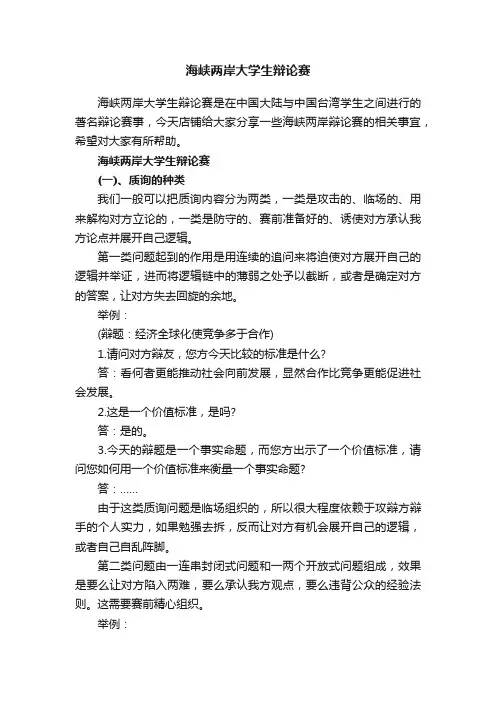 海峡两岸大学生辩论赛

海峡两岸大学生辩论赛是在中国大陆与中国台湾学生之间进行的著名辩论赛事，今天店铺给大家分享一些海峡两岸辩论赛的相关事宜，希望对大家有所帮助。

海峡两岸大学生辩论赛

(一)、质询的种类

我们一般可以把质询内容分为两类，一类是攻击的、临场的、用来解构对方立论的，一类是防守的、赛前准备好的、诱使对方承认我方论点并展开自己逻辑。

第一类问题起到的作用是用连续的追问来将迫使对方展开自己的逻辑并举证，进而将逻辑链中的薄弱之处予以截断，或者是确定对方的答案，让对方失去回旋的余地。

举例：

(辩题：经济全球化使竞争多于合作)

1.请问对方辩友，您方今天比较的标准是什么?

答：看何者更能推动社会向前发展，显然合作比竞争更能促进社会发展。

2.这是一个价值标准，是吗?

答：是的。

3.今天的辩题是一个事实命题，而您方出示了一个价值标准，请问您如何用一个价值标准来衡量一个事实命题?

答：......

由于这类质询问题是临场组织的，所以很大程度依赖于攻辩方辩手的个人实力，如果勉强去拆，反而让对方有机会展开自己的逻辑，或者自己自乱阵脚。

第二类问题由一连串封闭式问题和一两个开放式问题组成，效果是要么让对方陷入两难，要么承认我方观点，要么违背公众的经验法则。这需要赛前精心组织。

举例：